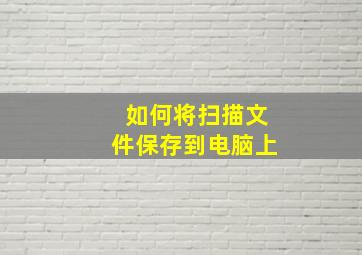 如何将扫描文件保存到电脑上